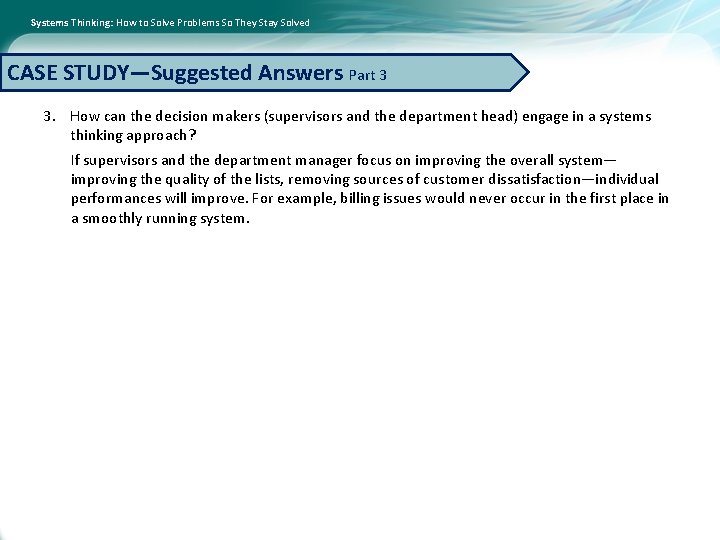 Systems Thinking: How to Solve Problems So They Stay Solved

CASE STUDY—Suggested Answers Part 3

3. How can the decision makers (supervisors and the department head) engage in a systems thinking approach?

If supervisors and the department manager focus on improving the overall system—improving the quality of the lists, removing sources of customer dissatisfaction—individual performances will improve. For example, billing issues would never occur in the first place in a smoothly running system.